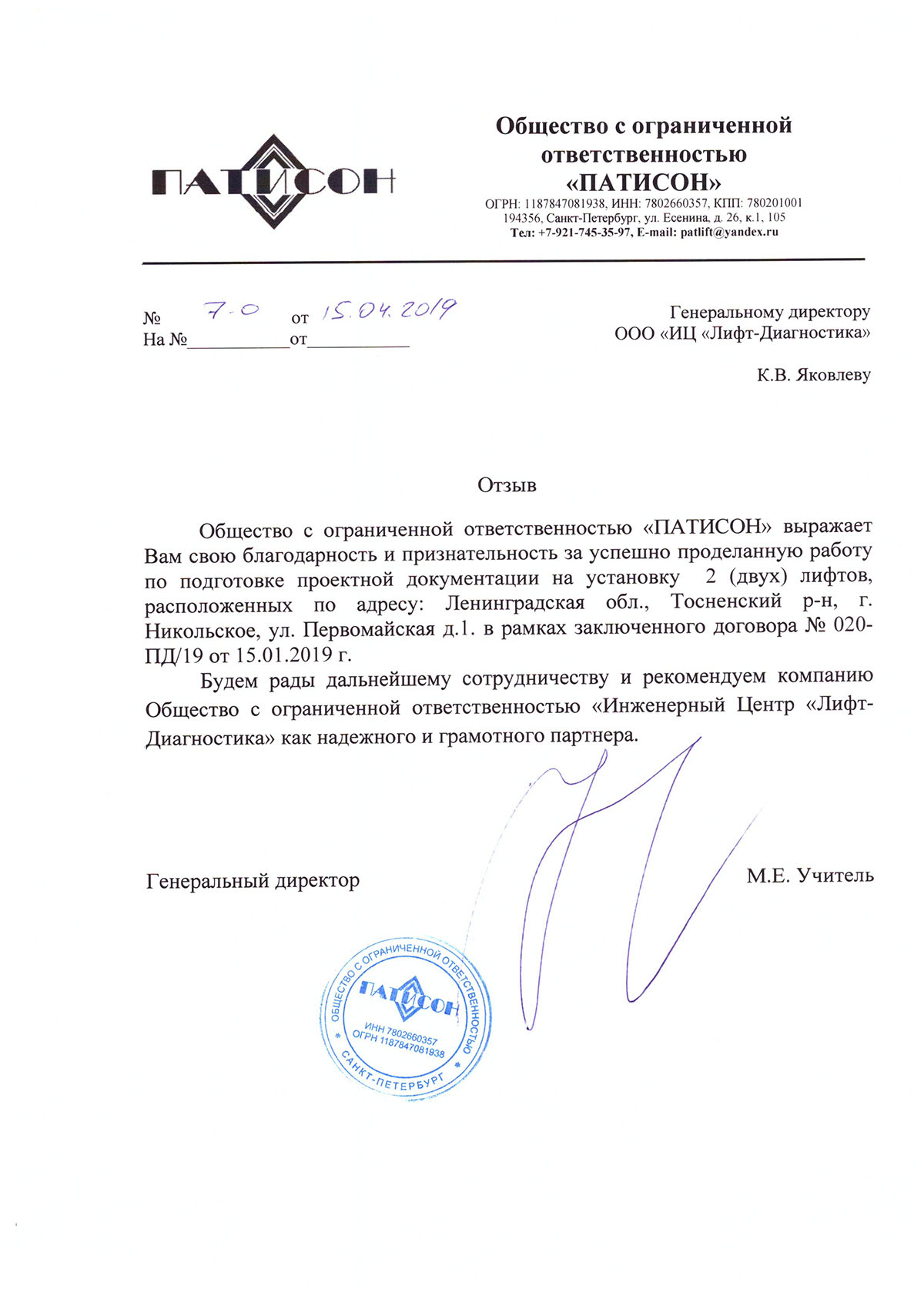 ПАТИСОН

Общество с ограниченной ответственностью «ПАТИСОН»
ОГРН: 1187847081938, ИНН: 7802660357, КПП: 780201001
194356, Санкт-Петербург, ул. Есенина, д. 26, к.1, 105
Тел: +7-921-745-35-97, E-mail: patlift@yandex.ru

№ 7-0 от 15.04.2019
На №___________от___________

Генеральному директору
ООО «ИЦ «Лифт-Диагностика»

К.В. Яковлеву

Отзыв

Общество с ограниченной ответственностью «ПАТИСОН» выражает Вам свою благодарность и признательность за успешно проделанную работу по подготовке проектной документации на установку 2 (двух) лифтов, расположенных по адресу: Ленинградская обл., Тосненский р-н, г. Никольское, ул. Первомайская д.1. в рамках заключенного договора № 020-ПД/19 от 15.01.2019 г.

Будем рады дальнейшему сотрудничеству и рекомендуем компанию Общество с ограниченной ответственностью «Инженерный Центр «Лифт-Диагностика» как надежного и грамотного партнера.

Генеральный директор М.Е. Учитель

ОБЩЕСТВО С ОГРАНИЧЕННОЙ ОТВЕТСТВЕННОСТЬЮ
ПАТИСОН
ИНН 7802660357
ОГРН 1187847081938
САНКТ-ПЕТЕРБУРГ